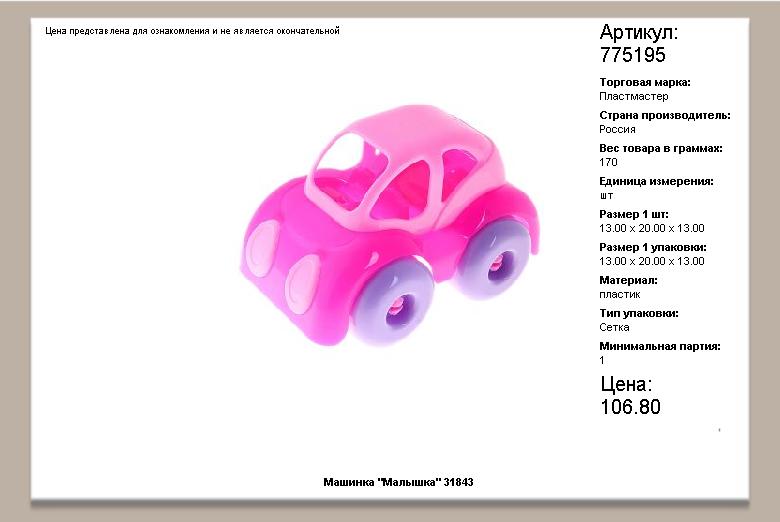 Цена представлена для ознакомления и не является окончательной

Артикул:
775195

Торговая марка:
Пластмастер

Страна производитель:
Россия

Вес товара в граммах:
170

Единица измерения:
шт

Размер 1 шт:
13.00 x 20.00 x 13.00

Размер 1 упаковки:
13.00 x 20.00 x 13.00

Материал:
пластик

Тип упаковки:
Сетка

Минимальная партия:
1

Цена:
106.80

Машинка "Малышка" 31843